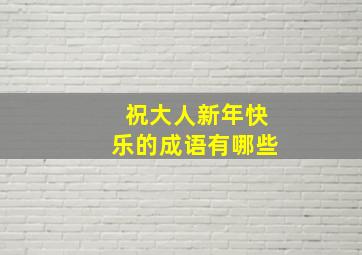 祝大人新年快乐的成语有哪些